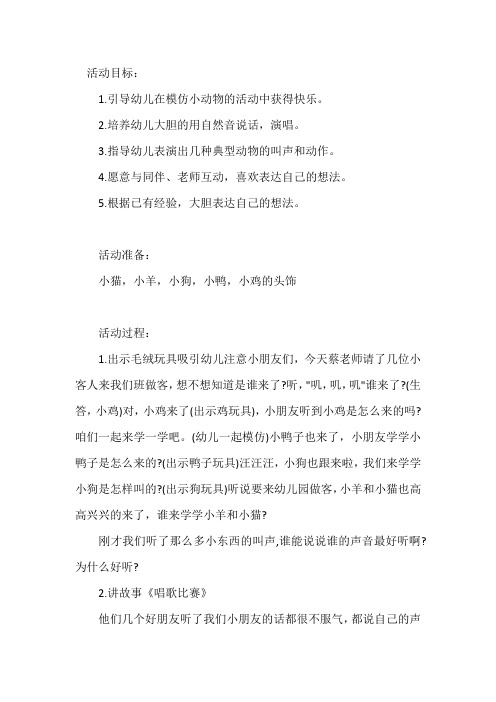 活动目标：

1.引导幼儿在模仿小动物的活动中获得快乐。

2.培养幼儿大胆的用自然音说话，演唱。

3.指导幼儿表演出几种典型动物的叫声和动作。

4.愿意与同伴、老师互动，喜欢表达自己的想法。

5.根据已有经验，大胆表达自己的想法。

活动准备：

小猫，小羊，小狗，小鸭，小鸡的头饰

活动过程：

1.出示毛绒玩具吸引幼儿注意小朋友们，今天蔡老师请了几位小客人来我们班做客，想不想知道是谁来了?听，"叽，叽，叽"谁来了?(生答，小鸡)对，小鸡来了(出示鸡玩具)，小朋友听到小鸡是怎么来的吗?咱们一起来学一学吧。(幼儿一起模仿)小鸭子也来了，小朋友学学小鸭子是怎么来的?(出示鸭子玩具)汪汪汪，小狗也跟来啦，我们来学学小狗是怎样叫的?(出示狗玩具)听说要来幼儿园做客，小羊和小猫也高高兴兴的来了，谁来学学小羊和小猫?

刚才我们听了那么多小东西的叫声,谁能说说谁的声音最好听啊?为什么好听?

2.讲故事《唱歌比赛》

他们几个好朋友听了我们小朋友的话都很不服气，都说自己的声